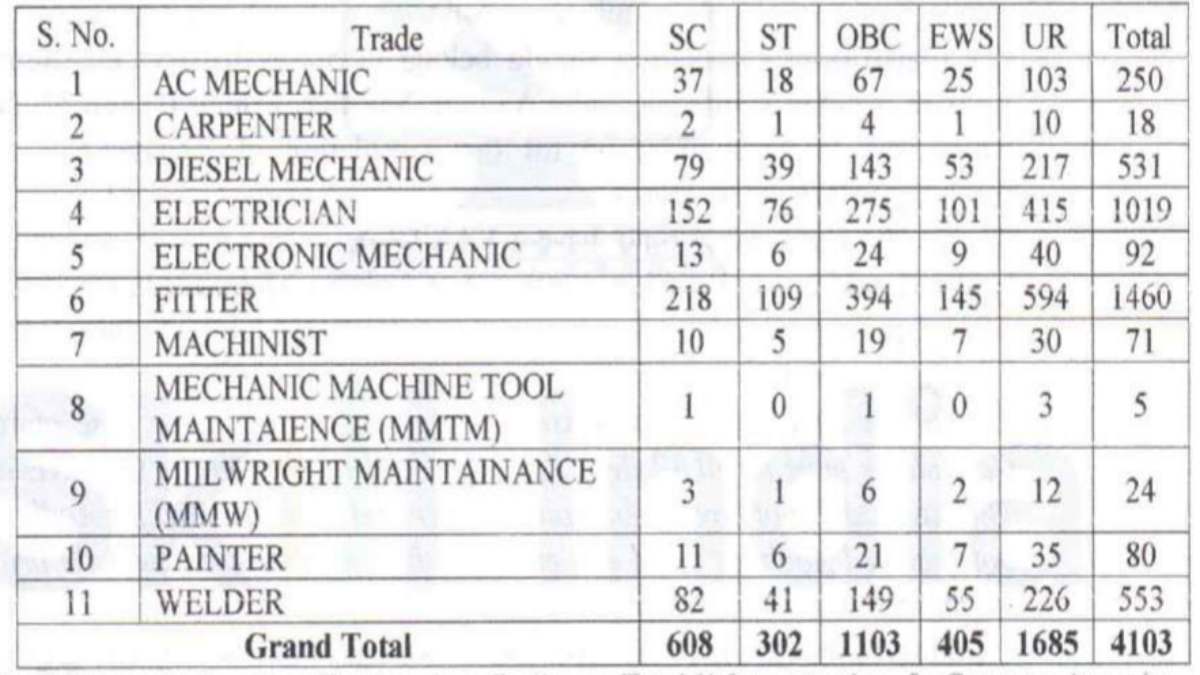 | S. No. | Trade | SC | ST | OBC | EWS | UR | Total |
|---|---|---|---|---|---|---|---|
| 1 | AC MECHANIC | 37 | 18 | 67 | 25 | 103 | 250 |
| 2 | CARPENTER | 2 | 1 | 4 | 1 | 10 | 18 |
| 3 | DIESEL MECHANIC | 79 | 39 | 143 | 53 | 217 | 531 |
| 4 | ELECTRICIAN | 152 | 76 | 275 | 101 | 415 | 1019 |
| 5 | ELECTRONIC MECHANIC | 13 | 6 | 24 | 9 | 40 | 92 |
| 6 | FITTER | 218 | 109 | 394 | 145 | 594 | 1460 |
| 7 | MACHINIST | 10 | 5 | 19 | 7 | 30 | 71 |
| 8 | MECHANIC MACHINE TOOL MAINTAIENCE (MMTM) | 1 | 0 | 1 | 0 | 3 | 5 |
| 9 | MIILWRIGHT MAINTAINANCE (MMW) | 3 | 1 | 6 | 2 | 12 | 24 |
| 10 | PAINTER | 11 | 6 | 21 | 7 | 35 | 80 |
| 11 | WELDER | 82 | 41 | 149 | 55 | 226 | 553 |
| **Grand Total** | | **608** | **302** | **1103** | **405** | **1685** | **4103** |